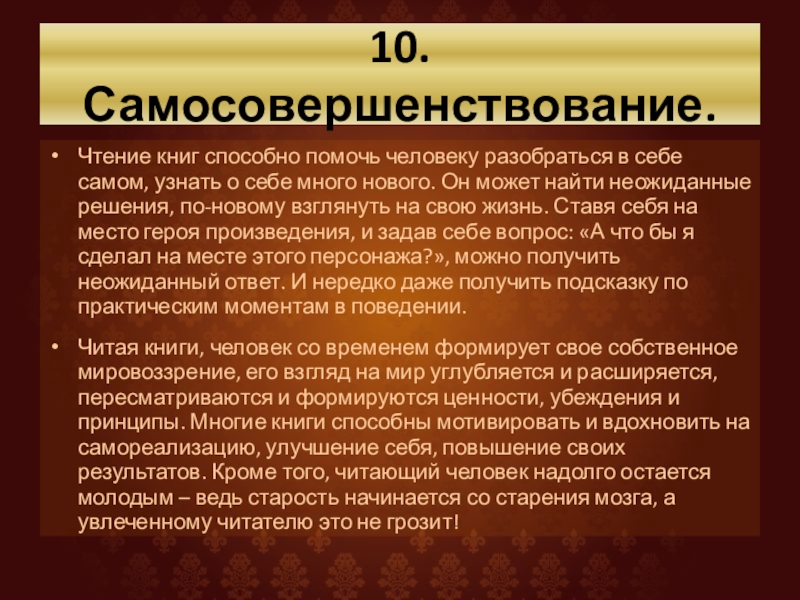 10. Самосовершенствование.

• Чтение книг способно помочь человеку разобраться в себе самом, узнать о себе много нового. Он может найти неожиданные решения, по-новому взглянуть на свою жизнь. Ставя себя на место героя произведения, и задав себе вопрос: «А что бы я сделал на месте этого персонажа?», можно получить неожиданный ответ. И нередко даже получить подсказку по практическим моментам в поведении.

• Читая книги, человек со временем формирует свое собственное мировоззрение, его взгляд на мир углубляется и расширяется, пересматриваются и формируются ценности, убеждения и принципы. Многие книги способны мотивировать и вдохновить на самореализацию, улучшение себя, повышение своих результатов. Кроме того, читающий человек надолго остается молодым – ведь старость начинается со старения мозга, а увлеченному читателю это не грозит!